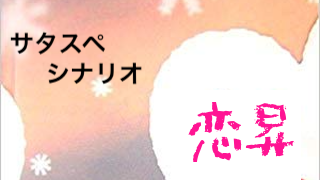 サタスペ
シナリオ

恋昇